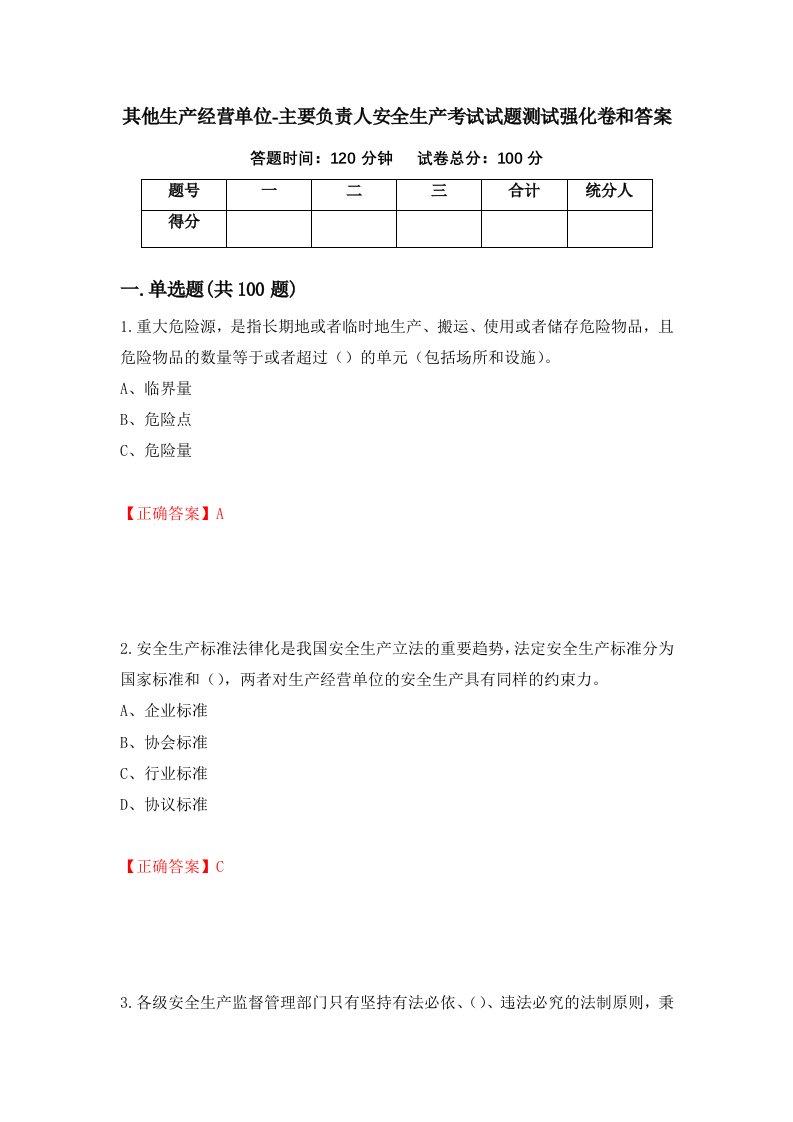 其他生产经营单位-主要负责人安全生产考试试题测试强化卷和答案

答题时间：120 分钟　试卷总分：100 分

| 题号 | 一 | 二 | 三 | 合计 | 统分人 |
|---|---|---|---|---|---|
| 得分 | | | | | |

一.单选题(共 100 题)

1.重大危险源，是指长期地或者临时地生产、搬运、使用或者储存危险物品，且危险物品的数量等于或者超过（）的单元（包括场所和设施）。

A、临界量

B、危险点

C、危险量

【正确答案】A

2.安全生产标准法律化是我国安全生产立法的重要趋势，法定安全生产标准分为国家标准和（），两者对生产经营单位的安全生产具有同样的约束力。

A、企业标准

B、协会标准

C、行业标准

D、协议标准

【正确答案】C

3.各级安全生产监督管理部门只有坚持有法必依、()、违法必究的法制原则，秉